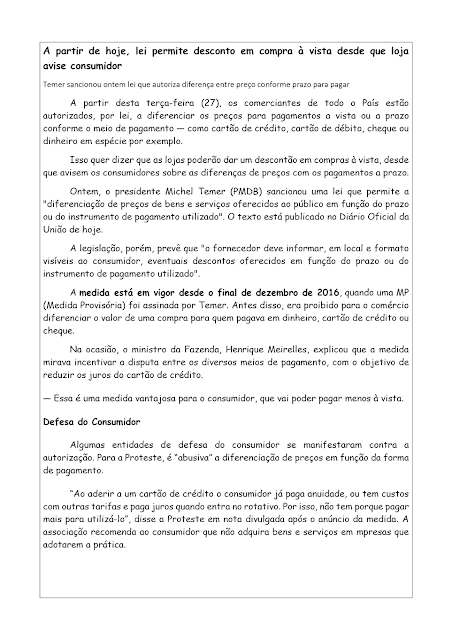 A partir de hoje, lei permite desconto em compra à vista desde que loja avise consumidor

Temer sancionou ontem lei que autoriza diferença entre preço conforme prazo para pagar

A partir desta terça-feira (27), os comerciantes de todo o País estão autorizados, por lei, a diferenciar os preços para pagamentos a vista ou a prazo conforme o meio de pagamento — como cartão de crédito, cartão de débito, cheque ou dinheiro em espécie por exemplo.

Isso quer dizer que as lojas poderão dar um descontão em compras à vista, desde que avisem os consumidores sobre as diferenças de preços com os pagamentos a prazo.

Ontem, o presidente Michel Temer (PMDB) sancionou uma lei que permite a "diferenciação de preços de bens e serviços oferecidos ao público em função do prazo ou do instrumento de pagamento utilizado". O texto está publicado no Diário Oficial da União de hoje.

A legislação, porém, prevê que "o fornecedor deve informar, em local e formato visíveis ao consumidor, eventuais descontos oferecidos em função do prazo ou do instrumento de pagamento utilizado".

A medida está em vigor desde o final de dezembro de 2016, quando uma MP (Medida Provisória) foi assinada por Temer. Antes disso, era proibido para o comércio diferenciar o valor de uma compra para quem pagava em dinheiro, cartão de crédito ou cheque.

Na ocasião, o ministro da Fazenda, Henrique Meirelles, explicou que a medida mirava incentivar a disputa entre os diversos meios de pagamento, com o objetivo de reduzir os juros do cartão de crédito.

— Essa é uma medida vantajosa para o consumidor, que vai poder pagar menos à vista.

Defesa do Consumidor

Algumas entidades de defesa do consumidor se manifestaram contra a autorização. Para a Proteste, é "abusiva" a diferenciação de preços em função da forma de pagamento.

"Ao aderir a um cartão de crédito o consumidor já paga anuidade, ou tem custos com outras tarifas e paga juros quando entra no rotativo. Por isso, não tem porque pagar mais para utilizá-lo", disse a Proteste em nota divulgada após o anúncio da medida. A associação recomenda ao consumidor que não adquira bens e serviços em mpresas que adotarem a prática.